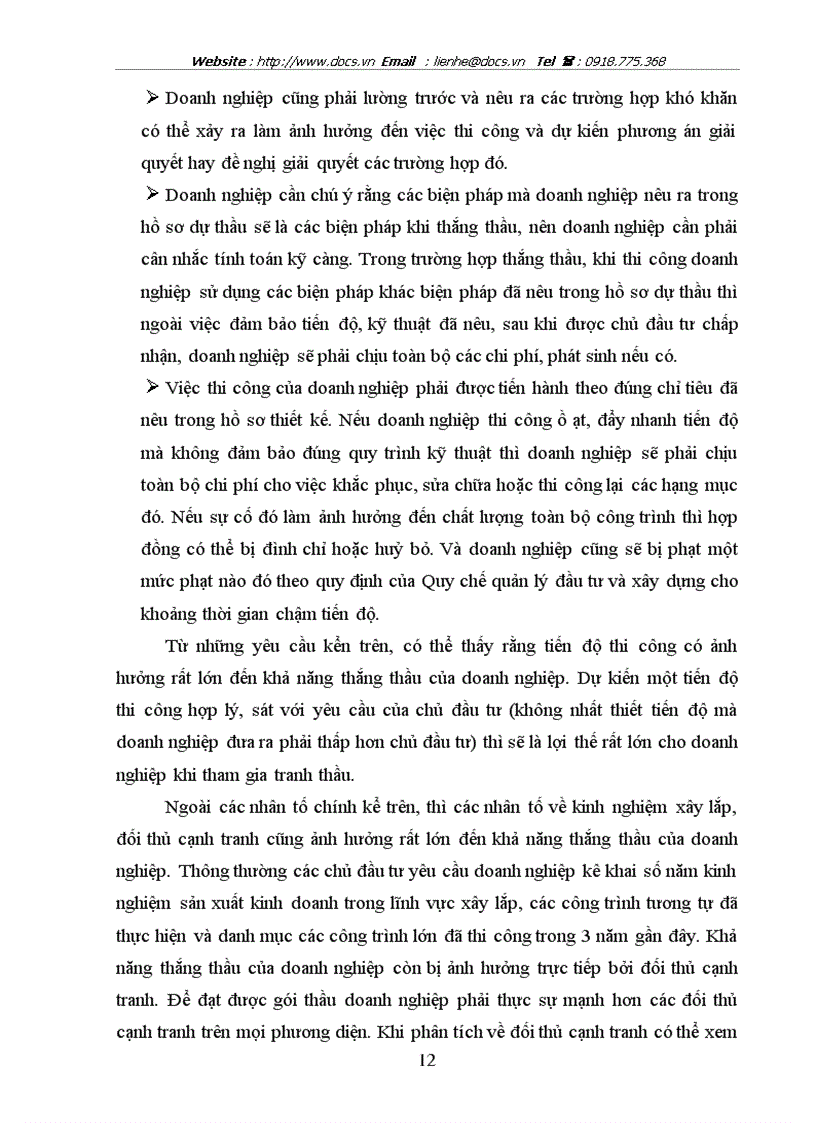 Website : http://www.docs.vn Email : lienhe@docs.vn Tel ☎ : 0918.775.368

➢ Doanh nghiệp cũng phải lường trước và nêu ra các trường hợp khó khăn có thể xảy ra làm ảnh hưởng đến việc thi công và dự kiến phương án giải quyết hay đề nghị giải quyết các trường hợp đó.

➢ Doanh nghiệp cần chú ý rằng các biện pháp mà doanh nghiệp nêu ra trong hồ sơ dự thầu sẽ là các biện pháp khi thắng thầu, nên doanh nghiệp cần phải cân nhắc tính toán kỹ càng. Trong trường hợp thắng thầu, khi thi công doanh nghiệp sử dụng các biện pháp khác biện pháp đã nêu trong hồ sơ dự thầu thì ngoài việc đảm bảo tiến độ, kỹ thuật đã nêu, sau khi được chủ đầu tư chấp nhận, doanh nghiệp sẽ phải chịu toàn bộ các chi phí, phát sinh nếu có.

➢ Việc thi công của doanh nghiệp phải được tiến hành theo đúng chỉ tiêu đã nêu trong hồ sơ thiết kế. Nếu doanh nghiệp thi công ồ ạt, đẩy nhanh tiến độ mà không đảm bảo đúng quy trình kỹ thuật thì doanh nghiệp sẽ phải chịu toàn bộ chi phí cho việc khắc phục, sửa chữa hoặc thi công lại các hạng mục đó. Nếu sự cố đó làm ảnh hưởng đến chất lượng toàn bộ công trình thì hợp đồng có thể bị đình chỉ hoặc huỷ bỏ. Và doanh nghiệp cũng sẽ bị phạt một mức phạt nào đó theo quy định của Quy chế quản lý đầu tư và xây dựng cho khoảng thời gian chậm tiến độ.

Từ những yêu cầu kển trên, có thể thấy rằng tiến độ thi công có ảnh hưởng rất lớn đến khả năng thắng thầu của doanh nghiệp. Dự kiến một tiến độ thi công hợp lý, sát với yêu cầu của chủ đầu tư (không nhất thiết tiến độ mà doanh nghiệp đưa ra phải thấp hơn chủ đầu tư) thì sẽ là lợi thế rất lớn cho doanh nghiệp khi tham gia tranh thầu.

Ngoài các nhân tố chính kể trên, thì các nhân tố về kinh nghiệm xây lắp, đối thủ cạnh tranh cũng ảnh hưởng rất lớn đến khả năng thắng thầu của doanh nghiệp. Thông thường các chủ đầu tư yêu cầu doanh nghiệp kê khai số năm kinh nghiệm sản xuất kinh doanh trong lĩnh vực xây lắp, các công trình tương tự đã thực hiện và danh mục các công trình lớn đã thi công trong 3 năm gần đây. Khả năng thắng thầu của doanh nghiệp còn bị ảnh hưởng trực tiếp bởi đối thủ cạnh tranh. Để đạt được gói thầu doanh nghiệp phải thực sự mạnh hơn các đối thủ cạnh tranh trên mọi phương diện. Khi phân tích về đối thủ cạnh tranh có thể xem

12